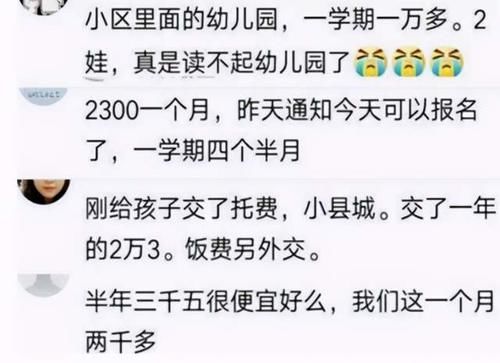 小区里面的幼儿园，一学期一万多。2娃，真是读不起幼儿园了😭😭😭

2300一个月，昨天通知今天可以报名了，一学期四个半月

刚给孩子交了托费，小县城。交了一年的2万3。饭费另外交。

半年三千五很便宜好么，我们这一个月两千多